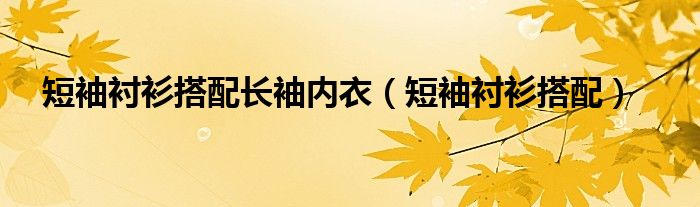 短袖衬衫搭配长袖内衣（短袖衬衫搭配）